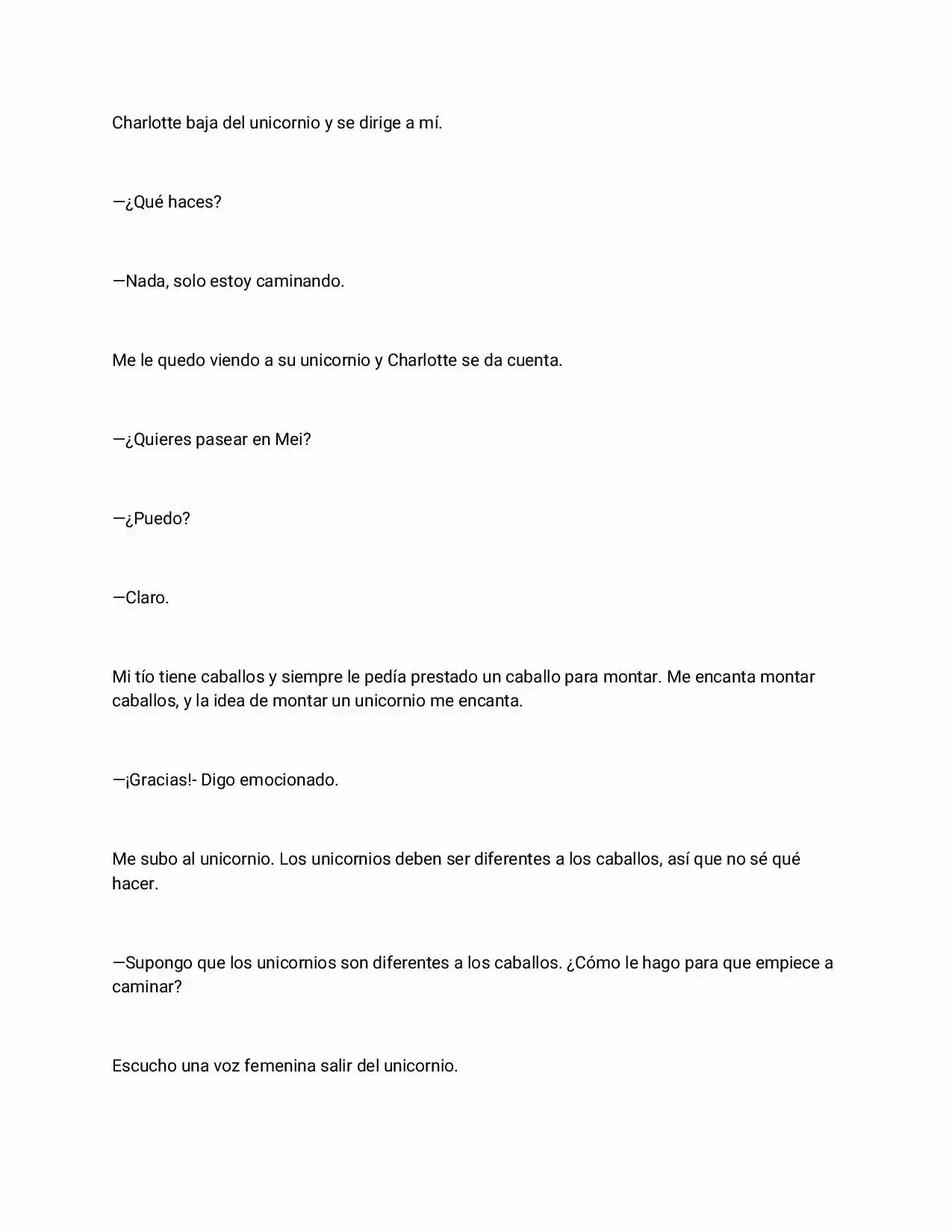 Charlotte baja del unicornio y se dirige a mí.

—¿Qué haces?

—Nada, solo estoy caminando.

Me le quedo viendo a su unicornio y Charlotte se da cuenta.

—¿Quieres pasear en Mei?

—¿Puedo?

—Claro.

Mi tío tiene caballos y siempre le pedía prestado un caballo para montar. Me encanta montar caballos, y la idea de montar un unicornio me encanta.

—¡Gracias!- Digo emocionado.

Me subo al unicornio. Los unicornios deben ser diferentes a los caballos, así que no sé qué hacer.

—Supongo que los unicornios son diferentes a los caballos. ¿Cómo le hago para que empiece a caminar?

Escucho una voz femenina salir del unicornio.